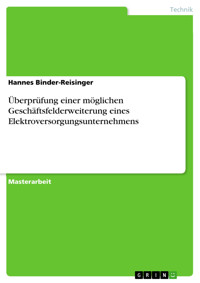 Technik

Hannes Binder-Reisinger

Überprüfung einer möglichen Geschäftsfelderweiterung eines Elektroversorgungsunternehmens

Masterarbeit

GRIN